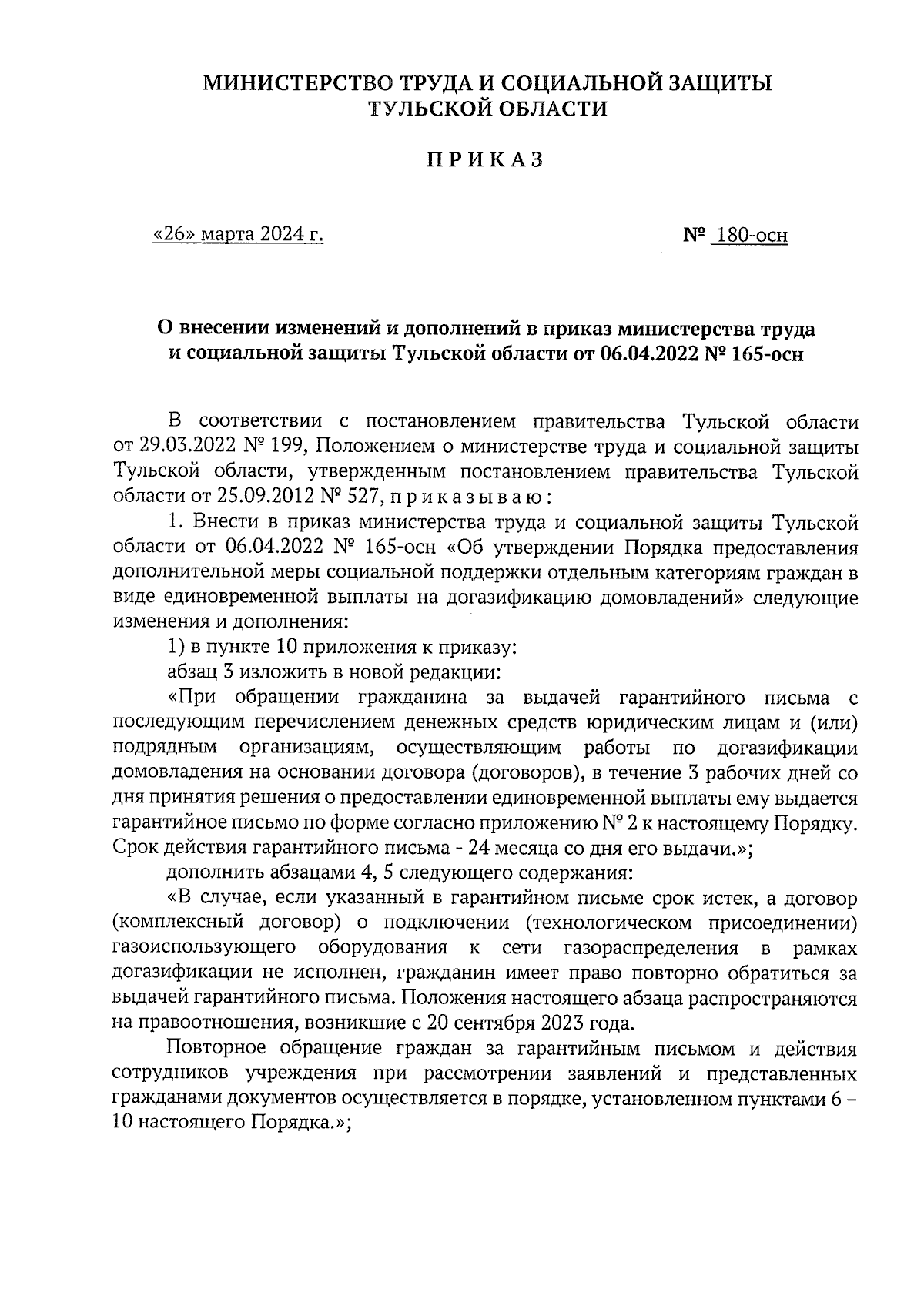 МИНИСТЕРСТВО ТРУДА И СОЦИАЛЬНОЙ ЗАЩИТЫ ТУЛЬСКОЙ ОБЛАСТИ

П Р И К А З

«26» марта 2024 г.

№ 180-осн

О внесении изменений и дополнений в приказ министерства труда и социальной защиты Тульской области от 06.04.2022 № 165-осн

В соответствии с постановлением правительства Тульской области от 29.03.2022 № 199, Положением о министерстве труда и социальной защиты Тульской области, утвержденным постановлением правительства Тульской области от 25.09.2012 № 527, п р и к а з ы в а ю :

1. Внести в приказ министерства труда и социальной защиты Тульской области от 06.04.2022 № 165-осн «Об утверждении Порядка предоставления дополнительной меры социальной поддержки отдельным категориям граждан в виде единовременной выплаты на догазификацию домовладений» следующие изменения и дополнения:

1) в пункте 10 приложения к приказу:

абзац 3 изложить в новой редакции:

«При обращении гражданина за выдачей гарантийного письма с последующим перечислением денежных средств юридическим лицам и (или) подрядным организациям, осуществляющим работы по догазификации домовладения на основании договора (договоров), в течение 3 рабочих дней со дня принятия решения о предоставлении единовременной выплаты ему выдается гарантийное письмо по форме согласно приложению № 2 к настоящему Порядку. Срок действия гарантийного письма - 24 месяца со дня его выдачи.»;

дополнить абзацами 4, 5 следующего содержания:

«В случае, если указанный в гарантийном письме срок истек, а договор (комплексный договор) о подключении (технологическом присоединении) газоиспользующего оборудования к сети газораспределения в рамках догазификации не исполнен, гражданин имеет право повторно обратиться за выдачей гарантийного письма. Положения настоящего абзаца распространяются на правоотношения, возникшие с 20 сентября 2023 года.

Повторное обращение граждан за гарантийным письмом и действия сотрудников учреждения при рассмотрении заявлений и представленных гражданами документов осуществляется в порядке, установленном пунктами 6 – 10 настоящего Порядка.»;